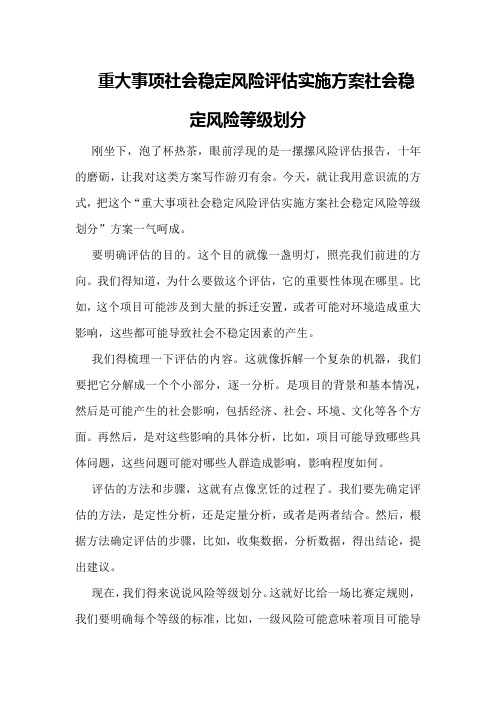 重大事项社会稳定风险评估实施方案社会稳定风险等级划分

刚坐下，泡了杯热茶，眼前浮现的是一摞摞风险评估报告，十年的磨砺，让我对这类方案写作游刃有余。今天，就让我用意识流的方式，把这个“重大事项社会稳定风险评估实施方案社会稳定风险等级划分”方案一气呵成。

要明确评估的目的。这个目的就像一盏明灯，照亮我们前进的方向。我们得知道，为什么要做这个评估，它的重要性体现在哪里。比如，这个项目可能涉及到大量的拆迁安置，或者可能对环境造成重大影响，这些都可能导致社会不稳定因素的产生。

我们得梳理一下评估的内容。这就像拆解一个复杂的机器，我们要把它分解成一个个小部分，逐一分析。是项目的背景和基本情况，然后是可能产生的社会影响，包括经济、社会、环境、文化等各个方面。再然后，是对这些影响的具体分析，比如，项目可能导致哪些具体问题，这些问题可能对哪些人群造成影响，影响程度如何。

评估的方法和步骤，这就有点像烹饪的过程了。我们要先确定评估的方法，是定性分析，还是定量分析，或者是两者结合。然后，根据方法确定评估的步骤，比如，收集数据，分析数据，得出结论，提出建议。

现在，我们得来说说风险等级划分。这就好比给一场比赛定规则，我们要明确每个等级的标准，比如，一级风险可能意味着项目可能导